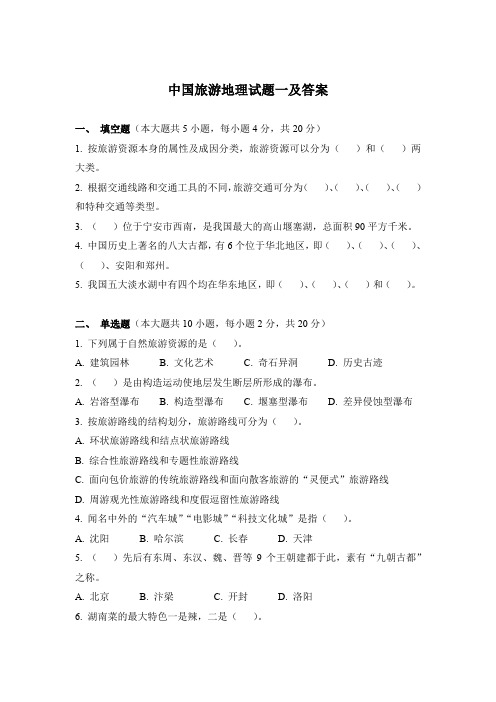 中国旅游地理试题一及答案

一、 填空题（本大题共 5 小题，每小题 4 分，共 20 分）

1. 按旅游资源本身的属性及成因分类，旅游资源可以分为（　）和（　）两大类。

2. 根据交通线路和交通工具的不同，旅游交通可分为（　）、（　）、（　）、（　）和特种交通等类型。

3. （　）位于宁安市西南，是我国最大的高山堰塞湖，总面积 90 平方千米。

4. 中国历史上著名的八大古都，有 6 个位于华北地区，即（　）、（　）、（　）、（　）、安阳和郑州。

5. 我国五大淡水湖中有四个均在华东地区，即（　）、（　）、（　）和（　）。

二、 单选题（本大题共 10 小题，每小题 2 分，共 20 分）

1. 下列属于自然旅游资源的是（　）。

A. 建筑园林　B. 文化艺术　C. 奇石异洞　D. 历史古迹

2. （　）是由构造运动使地层发生断层所形成的瀑布。

A. 岩溶型瀑布　B. 构造型瀑布　C. 堰塞型瀑布　D. 差异侵蚀型瀑布

3. 按旅游路线的结构划分，旅游路线可分为（　）。

A. 环状旅游路线和结点状旅游路线

B. 综合性旅游路线和专题性旅游路线

C. 面向包价旅游的传统旅游路线和面向散客旅游的“灵便式”旅游路线

D. 周游观光性旅游路线和度假逗留性旅游路线

4. 闻名中外的“汽车城”“电影城”“科技文化城”是指（　）。

A. 沈阳　B. 哈尔滨　C. 长春　D. 天津

5. （　）先后有东周、东汉、魏、晋等 9 个王朝建都于此，素有“九朝古都”之称。

A. 北京　B. 汴梁　C. 开封　D. 洛阳

6. 湖南菜的最大特色一是辣，二是（　）。